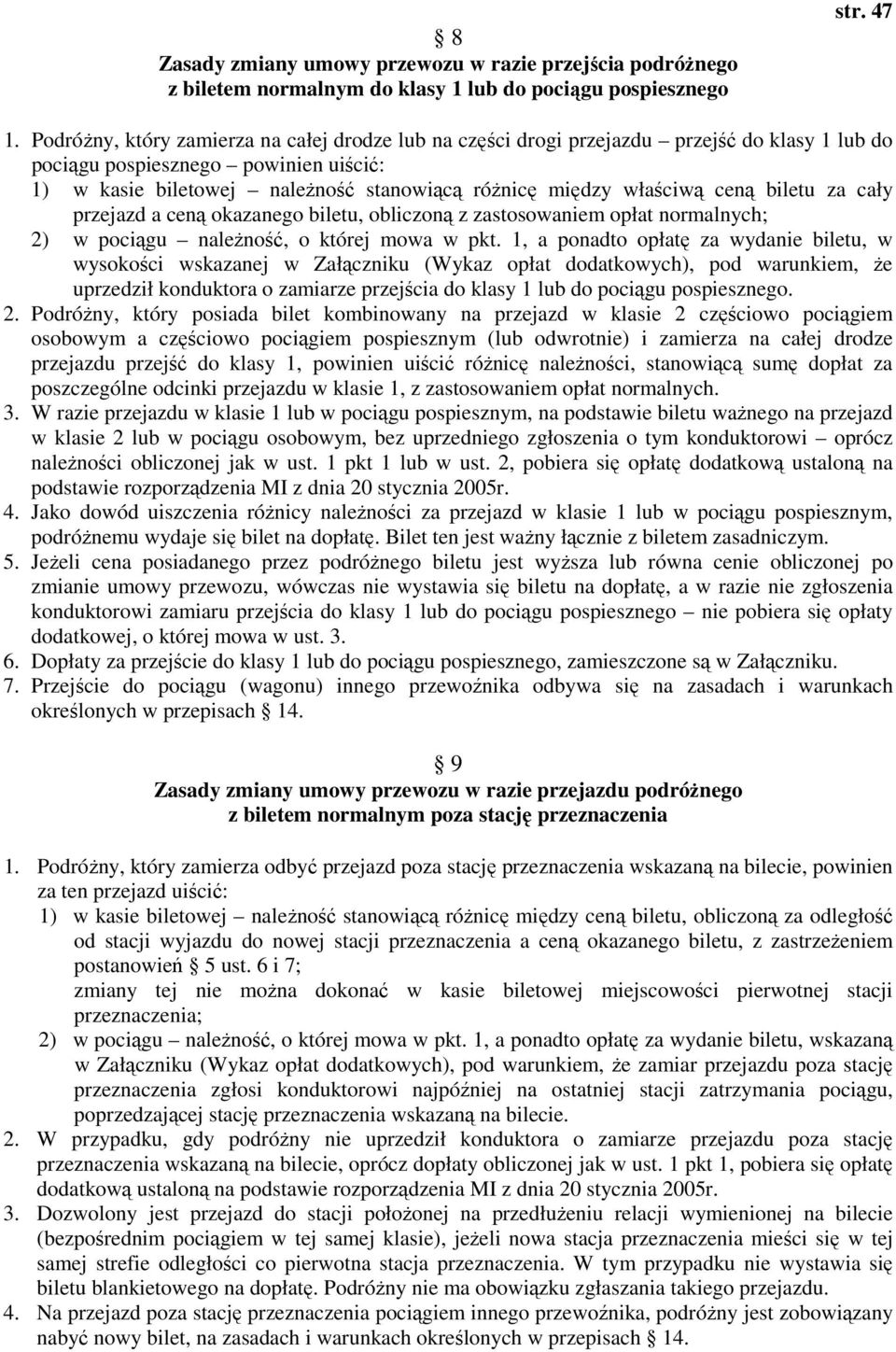 str. 47

§ 8
Zasady zmiany umowy przewozu w razie przejścia podróżnego z biletem normalnym do klasy 1 lub do pociągu pospiesznego

1. Podróżny, który zamierza na całej drodze lub na części drogi przejazdu – przejść do klasy 1 lub do pociągu pospiesznego – powinien uiścić:
1) w kasie biletowej – należność stanowiącą różnicę między właściwą ceną biletu za cały przejazd a ceną okazanego biletu, obliczoną z zastosowaniem opłat normalnych;
2) w pociągu – należność, o której mowa w pkt. 1, a ponadto opłatę za wydanie biletu, w wysokości wskazanej w Załączniku (Wykaz opłat dodatkowych), pod warunkiem, że uprzedził konduktora o zamiarze przejścia do klasy 1 lub do pociągu pospiesznego.
2. Podróżny, który posiada bilet kombinowany na przejazd w klasie 2 częściowo pociągiem osobowym a częściowo pociągiem pospiesznym (lub odwrotnie) i zamierza na całej drodze przejazdu przejść do klasy 1, powinien uiścić różnicę należności, stanowiącą sumę dopłat za poszczególne odcinki przejazdu w klasie 1, z zastosowaniem opłat normalnych.
3. W razie przejazdu w klasie 1 lub w pociągu pospiesznym, na podstawie biletu ważnego na przejazd w klasie 2 lub w pociągu osobowym, bez uprzedniego zgłoszenia o tym konduktorowi – oprócz należności obliczonej jak w ust. 1 pkt 1 lub w ust. 2, pobiera się opłatę dodatkową ustaloną na podstawie rozporządzenia MI z dnia 20 stycznia 2005r.
4. Jako dowód uiszczenia różnicy należności za przejazd w klasie 1 lub w pociągu pospiesznym, podróżnemu wydaje się bilet na dopłatę. Bilet ten jest ważny łącznie z biletem zasadniczym.
5. Jeżeli cena posiadanego przez podróżnego biletu jest wyższa lub równa cenie obliczonej po zmianie umowy przewozu, wówczas nie wystawia się biletu na dopłatę, a w razie nie zgłoszenia konduktorowi zamiaru przejścia do klasy 1 lub do pociągu pospiesznego – nie pobiera się opłaty dodatkowej, o której mowa w ust. 3.
6. Dopłaty za przejście do klasy 1 lub do pociągu pospiesznego, zamieszczone są w Załączniku.
7. Przejście do pociągu (wagonu) innego przewoźnika odbywa się na zasadach i warunkach określonych w przepisach § 14.

§ 9
Zasady zmiany umowy przewozu w razie przejazdu podróżnego z biletem normalnym poza stację przeznaczenia

1. Podróżny, który zamierza odbyć przejazd poza stację przeznaczenia wskazaną na bilecie, powinien za ten przejazd uiścić:
1) w kasie biletowej – należność stanowiącą różnicę między ceną biletu, obliczoną za odległość od stacji wyjazdu do nowej stacji przeznaczenia a ceną okazanego biletu, z zastrzeżeniem postanowień § 5 ust. 6 i 7;
zmiany tej nie można dokonać w kasie biletowej miejscowości pierwotnej stacji przeznaczenia;
2) w pociągu – należność, o której mowa w pkt. 1, a ponadto opłatę za wydanie biletu, wskazaną w Załączniku (Wykaz opłat dodatkowych), pod warunkiem, że zamiar przejazdu poza stację przeznaczenia zgłosi konduktorowi najpóźniej na ostatniej stacji zatrzymania pociągu, poprzedzającej stację przeznaczenia wskazaną na bilecie.
2. W przypadku, gdy podróżny nie uprzedził konduktora o zamiarze przejazdu poza stację przeznaczenia wskazaną na bilecie, oprócz dopłaty obliczonej jak w ust. 1 pkt 1, pobiera się opłatę dodatkową ustaloną na podstawie rozporządzenia MI z dnia 20 stycznia 2005r.
3. Dozwolony jest przejazd do stacji położonej na przedłużeniu relacji wymienionej na bilecie (bezpośrednim pociągiem w tej samej klasie), jeżeli nowa stacja przeznaczenia mieści się w tej samej strefie odległości co pierwotna stacja przeznaczenia. W tym przypadku nie wystawia się biletu blankietowego na dopłatę. Podróżny nie ma obowiązku zgłaszania takiego przejazdu.
4. Na przejazd poza stację przeznaczenia pociągiem innego przewoźnika, podróżny jest zobowiązany nabyć nowy bilet, na zasadach i warunkach określonych w przepisach § 14.